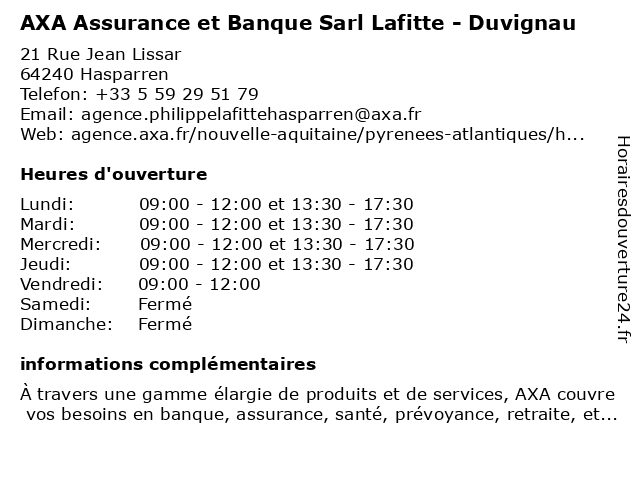 AXA Assurance et Banque Sarl Lafitte - Duvignau

21 Rue Jean Lissar
64240 Hasparren
Telefon: +33 5 59 29 51 79
Email: agence.philippelafittehasparren@axa.fr
Web: agence.axa.fr/nouvelle-aquitaine/pyrenees-atlantiques/h...

Heures d'ouverture

| | |
|---|---|
| Lundi: | 09:00 - 12:00 et 13:30 - 17:30 |
| Mardi: | 09:00 - 12:00 et 13:30 - 17:30 |
| Mercredi: | 09:00 - 12:00 et 13:30 - 17:30 |
| Jeudi: | 09:00 - 12:00 et 13:30 - 17:30 |
| Vendredi: | 09:00 - 12:00 |
| Samedi: | Fermé |
| Dimanche: | Fermé |

informations complémentaires

À travers une gamme élargie de produits et de services, AXA couvre vos besoins en banque, assurance, santé, prévoyance, retraite, et...

Horairesdouverture24.fr